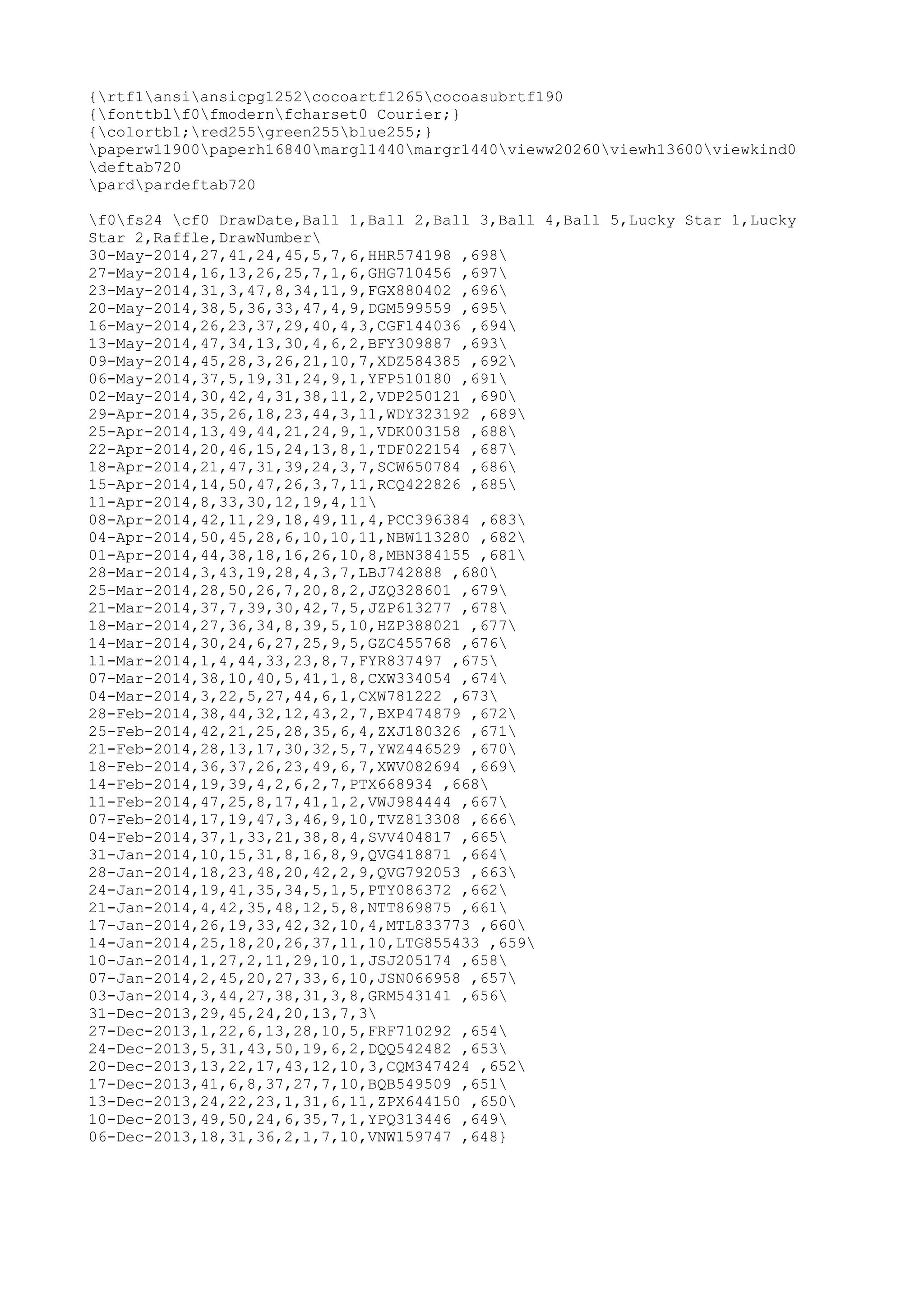 {\rtf1\ansi\ansicpg1252\cocoartf1265\cocoasubrtf190
{\fonttbl\f0\fmodern\fcharset0 Courier;}
{\colortbl;\red255\green255\blue255;}
\paperw11900\paperh16840\margl1440\margr1440\vieww20260\viewh13600\viewkind0
\deftab720
\pard\pardeftab720

\f0\fs24 \cf0 DrawDate,Ball 1,Ball 2,Ball 3,Ball 4,Ball 5,Lucky Star 1,Lucky Star 2,Raffle,DrawNumber\
30-May-2014,27,41,24,45,5,7,6,HHR574198 ,698\
27-May-2014,16,13,26,25,7,1,6,GHG710456 ,697\
23-May-2014,31,3,47,8,34,11,9,FGX880402 ,696\
20-May-2014,38,5,36,33,47,4,9,DGM599559 ,695\
16-May-2014,26,23,37,29,40,4,3,CGF144036 ,694\
13-May-2014,47,34,13,30,4,6,2,BFY309887 ,693\
09-May-2014,45,28,3,26,21,10,7,XDZ584385 ,692\
06-May-2014,37,5,19,31,24,9,1,YFP510180 ,691\
02-May-2014,30,42,4,31,38,11,2,VDP250121 ,690\
29-Apr-2014,35,26,18,23,44,3,11,WDY323192 ,689\
25-Apr-2014,13,49,44,21,24,9,1,VDK003158 ,688\
22-Apr-2014,20,46,15,24,13,8,1,TDF022154 ,687\
18-Apr-2014,21,47,31,39,24,3,7,SCW650784 ,686\
15-Apr-2014,14,50,47,26,3,7,11,RCQ422826 ,685\
11-Apr-2014,8,33,30,12,19,4,11\
08-Apr-2014,42,11,29,18,49,11,4,PCC396384 ,683\
04-Apr-2014,50,45,28,6,10,10,11,NBW113280 ,682\
01-Apr-2014,44,38,18,16,26,10,8,MBN384155 ,681\
28-Mar-2014,3,43,19,28,4,3,7,LBJ742888 ,680\
25-Mar-2014,28,50,26,7,20,8,2,JZQ328601 ,679\
21-Mar-2014,37,7,39,30,42,7,5,JZP613277 ,678\
18-Mar-2014,27,36,34,8,39,5,10,HZP388021 ,677\
14-Mar-2014,30,24,6,27,25,9,5,GZC455768 ,676\
11-Mar-2014,1,4,44,33,23,8,7,FYR837497 ,675\
07-Mar-2014,38,10,40,5,41,1,8,CXW334054 ,674\
04-Mar-2014,3,22,5,27,44,6,1,CXW781222 ,673\
28-Feb-2014,38,44,32,12,43,2,7,BXP474879 ,672\
25-Feb-2014,42,21,25,28,35,6,4,ZXJ180326 ,671\
21-Feb-2014,28,13,17,30,32,5,7,YWZ446529 ,670\
18-Feb-2014,36,37,26,23,49,6,7,XWV082694 ,669\
14-Feb-2014,19,39,4,2,6,2,7,PTX668934 ,668\
11-Feb-2014,47,25,8,17,41,1,2,VWJ984444 ,667\
07-Feb-2014,17,19,47,3,46,9,10,TVZ813308 ,666\
04-Feb-2014,37,1,33,21,38,8,4,SVV404817 ,665\
31-Jan-2014,10,15,31,8,16,8,9,QVG418871 ,664\
28-Jan-2014,18,23,48,20,42,2,9,QVG792053 ,663\
24-Jan-2014,19,41,35,34,5,1,5,PTY086372 ,662\
21-Jan-2014,4,42,35,48,12,5,8,NTT869875 ,661\
17-Jan-2014,26,19,33,42,32,10,4,MTL833773 ,660\
14-Jan-2014,25,18,20,26,37,11,10,LTG855433 ,659\
10-Jan-2014,1,27,2,11,29,10,1,JSJ205174 ,658\
07-Jan-2014,2,45,20,27,33,6,10,JSN066958 ,657\
03-Jan-2014,3,44,27,38,31,3,8,GRM543141 ,656\
31-Dec-2013,29,45,24,20,13,7,3\
27-Dec-2013,1,22,6,13,28,10,5,FRF710292 ,654\
24-Dec-2013,5,31,43,50,19,6,2,DQQ542482 ,653\
20-Dec-2013,13,22,17,43,12,10,3,CQM347424 ,652\
17-Dec-2013,41,6,8,37,27,7,10,BQB549509 ,651\
13-Dec-2013,24,22,23,1,31,6,11,ZPX644150 ,650\
10-Dec-2013,49,50,24,6,35,7,1,YPQ313446 ,649\
06-Dec-2013,18,31,36,2,1,7,10,VNW159747 ,648}